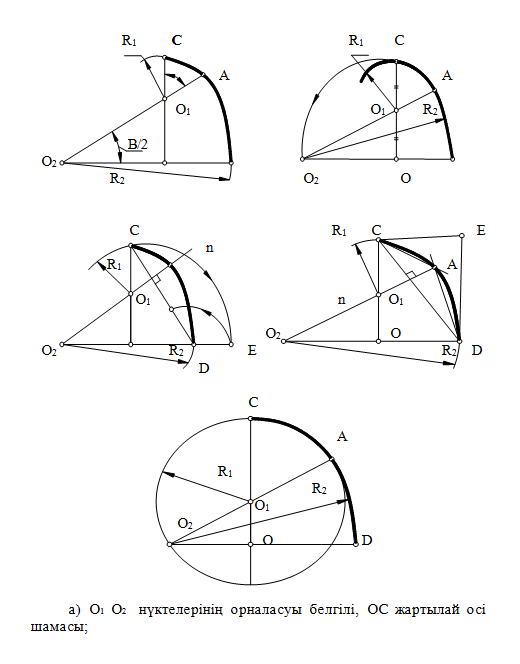 $R_1$ C A $O_1$ B/2 $O_2$ $R_2$

$R_1$ C A $O_1$ $R_2$ $O_2$ O

C n $R_1$ $O_1$ $O_2$ $R_2$ E D

$R_1$ C E A n $O_1$ $O_2$ O $R_2$ D

C A $R_1$ $R_2$ $O_1$ $O_2$ O D

а) $O_1$ $O_2$ нүктелерінің орналасуы белгілі, ОС жартылай осі шамасы;